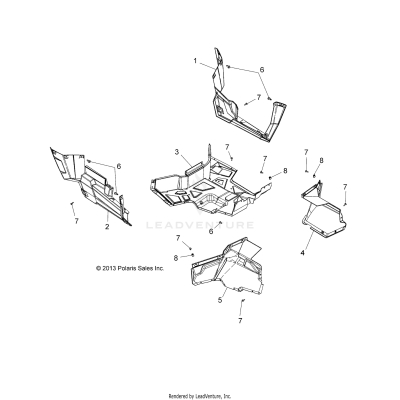 1
6
7
3
7
7
8
7
8
7
6
7
2
LEADVENTURE
6
4
7
8
© 2013 Polaris Sales Inc.
5
7
Rendered by LeadVenture, Inc.